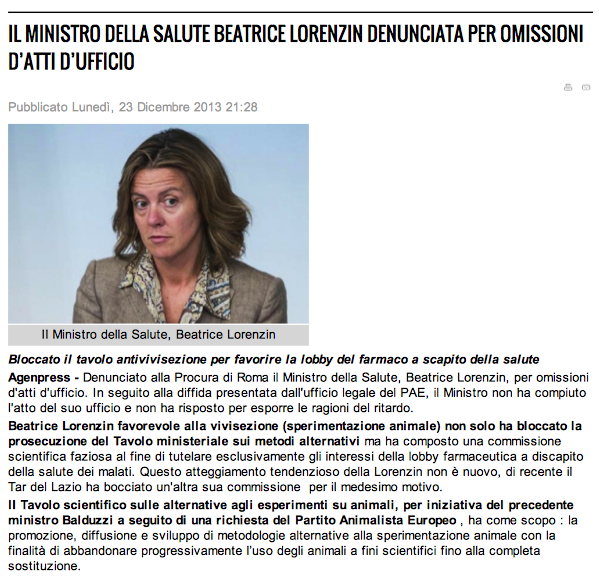 IL MINISTRO DELLA SALUTE BEATRICE LORENZIN DENUNCIATA PER OMISSIONI D'ATTI D'UFFICIO

Pubblicato Lunedì, 23 Dicembre 2013 21:28

Il Ministro della Salute, Beatrice Lorenzin

Bloccato il tavolo antivivisezione per favorire la lobby del farmaco a scapito della salute

Agenpress - Denunciato alla Procura di Roma il Ministro della Salute, Beatrice Lorenzin, per omissioni d'atti d'ufficio. In seguito alla diffida presentata dall'ufficio legale del PAE, il Ministro non ha compiuto l'atto del suo ufficio e non ha risposto per esporre le ragioni del ritardo.

Beatrice Lorenzin favorevole alla vivisezione (sperimentazione animale) non solo ha bloccato la prosecuzione del Tavolo ministeriale sui metodi alternativi ma ha composto una commissione scientifica faziosa al fine di tutelare esclusivamente gli interessi della lobby farmaceutica a discapito della salute dei malati. Questo atteggiamento tendenzioso della Lorenzin non è nuovo, di recente il Tar del Lazio ha bocciato un'altra sua commissione per il medesimo motivo.

Il Tavolo scientifico sulle alternative agli esperimenti su animali, per iniziativa del precedente ministro Balduzzi a seguito di una richiesta del Partito Animalista Europeo , ha come scopo : la promozione, diffusione e sviluppo di metodologie alternative alla sperimentazione animale con la finalità di abbandonare progressivamente l'uso degli animali a fini scientifici fino alla completa sostituzione.